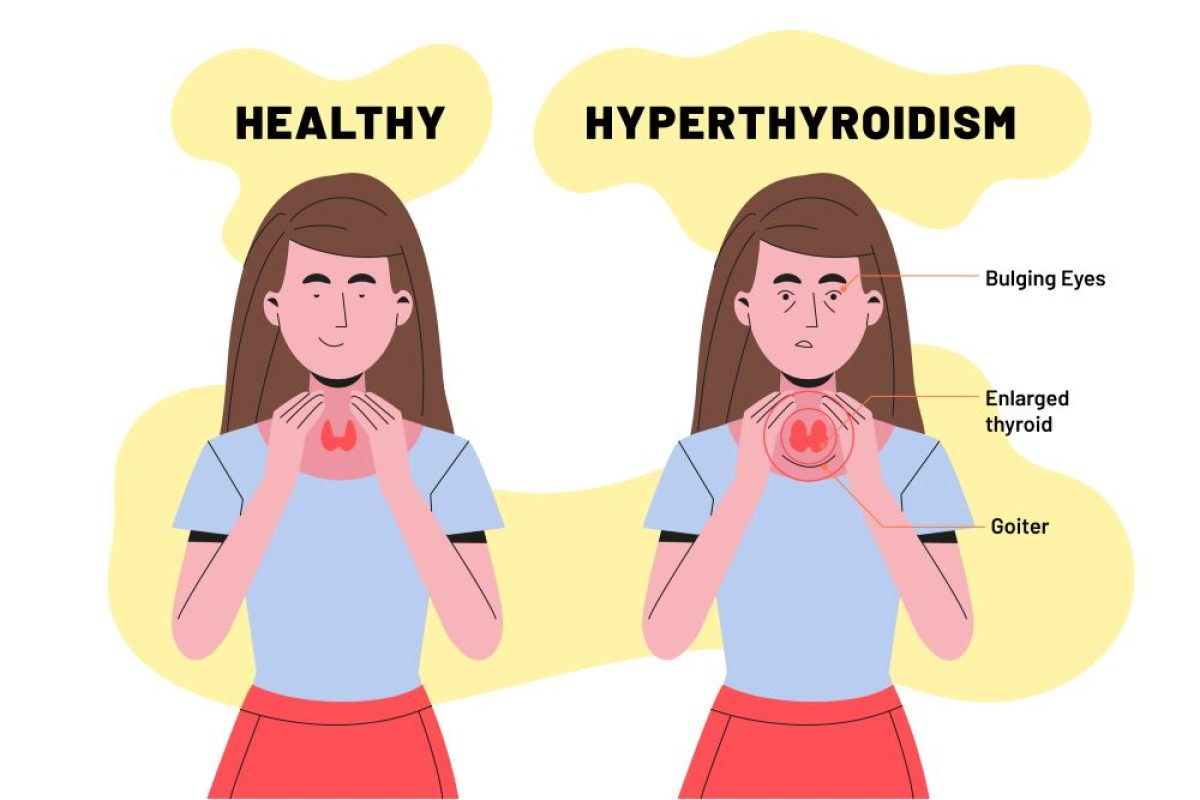 HEALTHY

HYPERTHYROIDISM

Bulging Eyes

Enlarged thyroid

Goiter